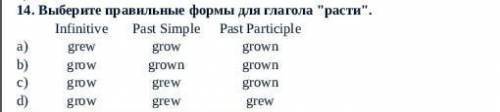 14. Выберите правильные формы для глагола "расти".

| | Infinitive | Past Simple | Past Participle |
|---|---|---|---|
| a) | grew | grow | grown |
| b) | grow | grown | grown |
| c) | grow | grew | grown |
| d) | grow | grew | grew |